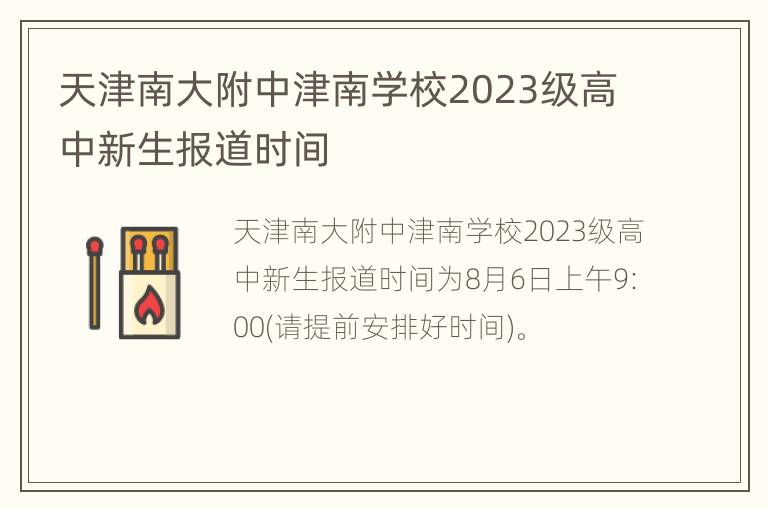 天津南大附中津南学校2023级高中新生报道时间

天津南大附中津南学校2023级高中新生报道时间为8月6日上午9:00(请提前安排好时间)。